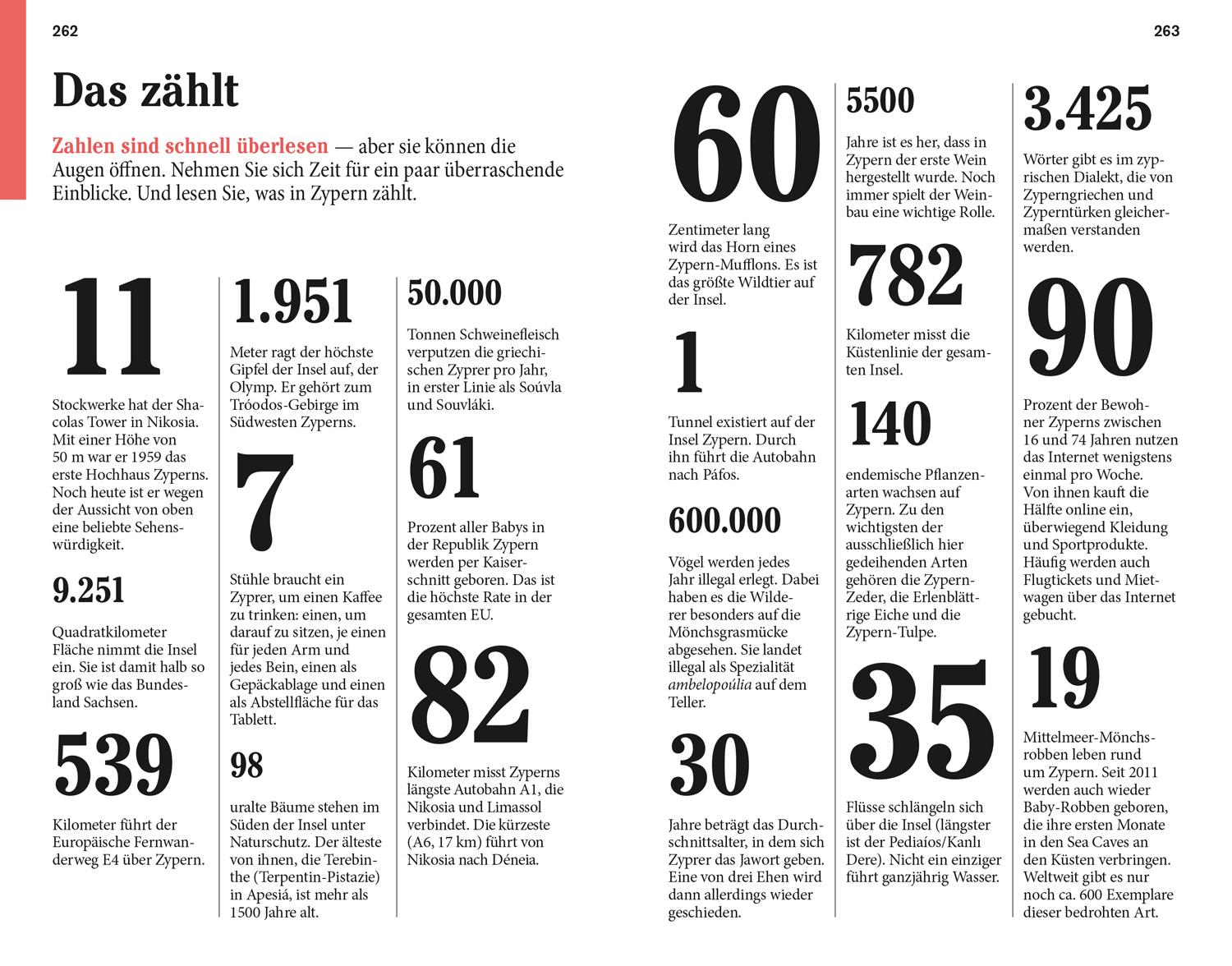 262

Das zählt

Zahlen sind schnell überlesen — aber sie können die Augen öffnen. Nehmen Sie sich Zeit für ein paar überraschende Einblicke. Und lesen Sie, was in Zypern zählt.

11

Stockwerke hat der Shacolas Tower in Nikosia. Mit einer Höhe von 50 m war er 1959 das erste Hochhaus Zyperns. Noch heute ist er wegen der Aussicht von oben eine beliebte Sehenswürdigkeit.

9.251

Quadratkilometer Fläche nimmt die Insel ein. Sie ist damit halb so groß wie das Bundesland Sachsen.

539

Kilometer führt der Europäische Fernwanderweg E4 über Zypern.

1.951

Meter ragt der höchste Gipfel der Insel auf, der Olymp. Er gehört zum Tróodos-Gebirge im Südwesten Zyperns.

7

Stühle braucht ein Zyprer, um einen Kaffee zu trinken: einen, um darauf zu sitzen, je einen für jeden Arm und jedes Bein, einen als Gepäckablage und einen als Abstellfläche für das Tablett.

98

uralte Bäume stehen im Süden der Insel unter Naturschutz. Der älteste von ihnen, die Terebinthe (Terpentin-Pistazie) in Apesiá, ist mehr als 1500 Jahre alt.

50.000

Tonnen Schweinefleisch verputzen die griechischen Zyprer pro Jahr, in erster Linie als Soúvla und Souvláki.

61

Prozent aller Babys in der Republik Zypern werden per Kaiserschnitt geboren. Das ist die höchste Rate in der gesamten EU.

82

Kilometer misst Zyperns längste Autobahn A1, die Nikosia und Limassol verbindet. Die kürzeste (A6, 17 km) führt von Nikosia nach Déneia.

263

60

Zentimeter lang wird das Horn eines Zypern-Mufflons. Es ist das größte Wildtier auf der Insel.

1

Tunnel existiert auf der Insel Zypern. Durch ihn führt die Autobahn nach Páfos.

600.000

Vögel werden jedes Jahr illegal erlegt. Dabei haben es die Wilderer besonders auf die Mönchsgrasmücke abgesehen. Sie landet illegal als Spezialität ambelopoúlia auf dem Teller.

30

Jahre beträgt das Durchschnittsalter, in dem sich Zyprer das Jawort geben. Eine von drei Ehen wird dann allerdings wieder geschieden.

5500

Jahre ist es her, dass in Zypern der erste Wein hergestellt wurde. Noch immer spielt der Weinbau eine wichtige Rolle.

782

Kilometer misst die Küstenlinie der gesamten Insel.

140

endemische Pflanzenarten wachsen auf Zypern. Zu den wichtigsten der ausschließlich hier gedeihenden Arten gehören die Zypern-Zeder, die Erlenblättrige Eiche und die Zypern-Tulpe.

35

Flüsse schlängeln sich über die Insel (längster ist der Pediaíos/Kanlı Dere). Nicht ein einziger führt ganzjährig Wasser.

3.425

Wörter gibt es im zyprischen Dialekt, die von Zyperngriechen und Zyperntürken gleichermaßen verstanden werden.

90

Prozent der Bewohner Zyperns zwischen 16 und 74 Jahren nutzen das Internet wenigstens einmal pro Woche. Von ihnen kauft die Hälfte online ein, überwiegend Kleidung und Sportprodukte. Häufig werden auch Flugtickets und Mietwagen über das Internet gebucht.

19

Mittelmeer-Mönchsrobben leben rund um Zypern. Seit 2011 werden auch wieder Baby-Robben geboren, die ihre ersten Monate in den Sea Caves an den Küsten verbringen. Weltweit gibt es nur noch ca. 600 Exemplare dieser bedrohten Art.